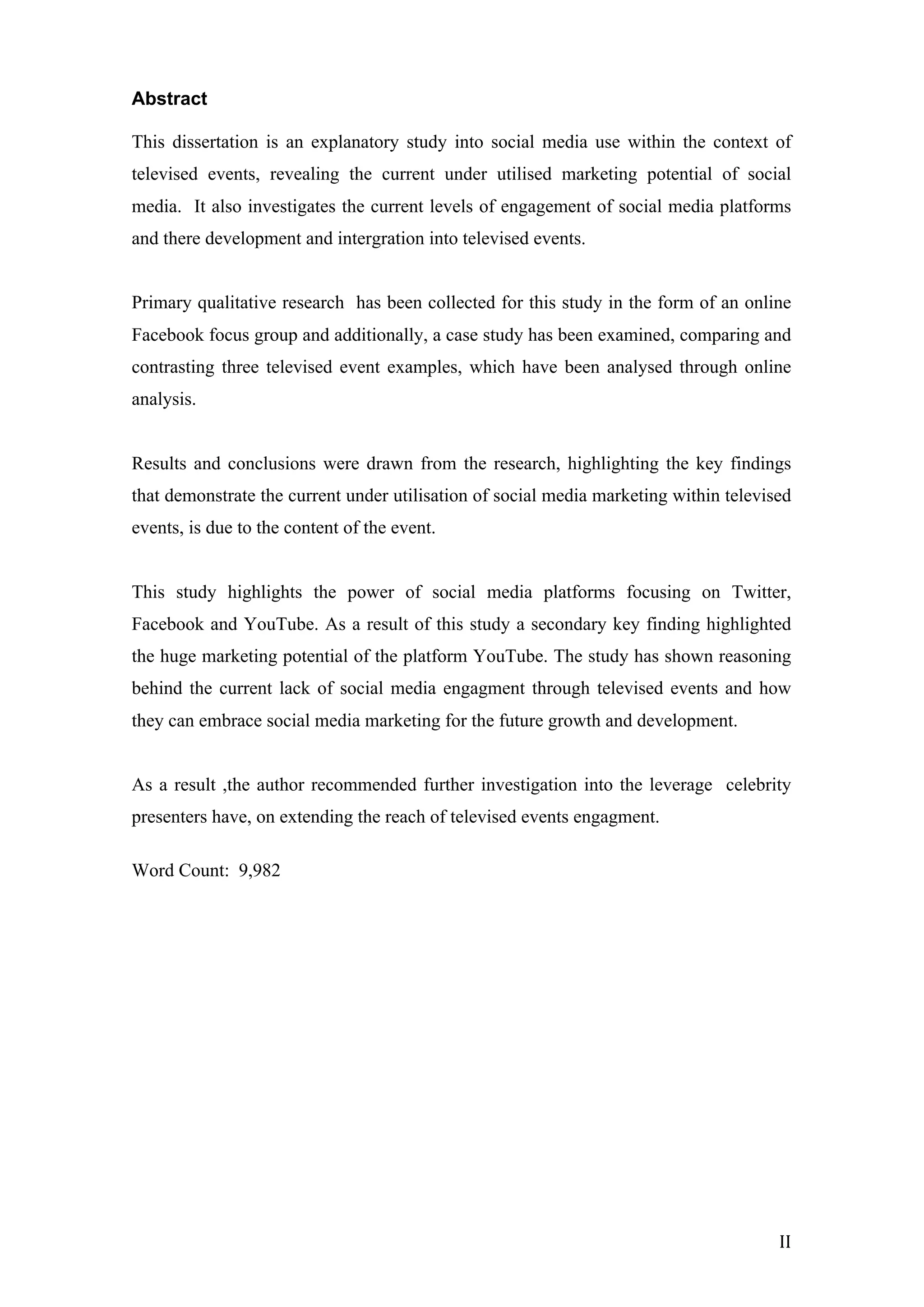 Abstract

This dissertation is an explanatory study into social media use within the context of televised events, revealing the current under utilised marketing potential of social media. It also investigates the current levels of engagement of social media platforms and there development and intergration into televised events.

Primary qualitative research has been collected for this study in the form of an online Facebook focus group and additionally, a case study has been examined, comparing and contrasting three televised event examples, which have been analysed through online analysis.

Results and conclusions were drawn from the research, highlighting the key findings that demonstrate the current under utilisation of social media marketing within televised events, is due to the content of the event.

This study highlights the power of social media platforms focusing on Twitter, Facebook and YouTube. As a result of this study a secondary key finding highlighted the huge marketing potential of the platform YouTube. The study has shown reasoning behind the current lack of social media engagment through televised events and how they can embrace social media marketing for the future growth and development.

As a result ,the author recommended further investigation into the leverage celebrity presenters have, on extending the reach of televised events engagment.

Word Count: 9,982

II